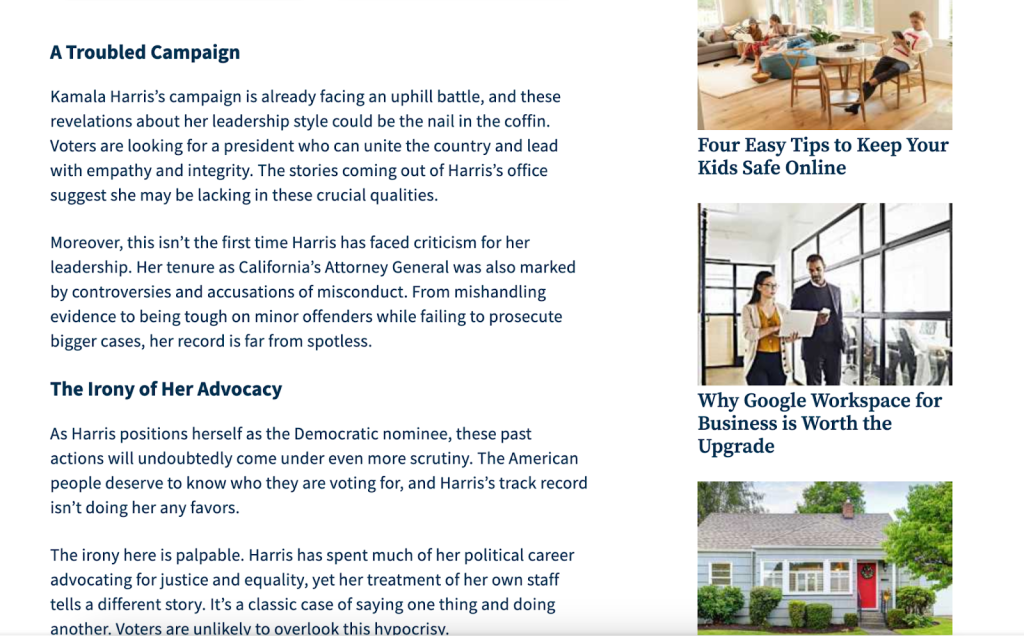 A Troubled Campaign

Kamala Harris's campaign is already facing an uphill battle, and these revelations about her leadership style could be the nail in the coffin. Voters are looking for a president who can unite the country and lead with empathy and integrity. The stories coming out of Harris's office suggest she may be lacking in these crucial qualities.

Moreover, this isn't the first time Harris has faced criticism for her leadership. Her tenure as California's Attorney General was also marked by controversies and accusations of misconduct. From mishandling evidence to being tough on minor offenders while failing to prosecute bigger cases, her record is far from spotless.

The Irony of Her Advocacy

As Harris positions herself as the Democratic nominee, these past actions will undoubtedly come under even more scrutiny. The American people deserve to know who they are voting for, and Harris's track record isn't doing her any favors.

The irony here is palpable. Harris has spent much of her political career advocating for justice and equality, yet her treatment of her own staff tells a different story. It's a classic case of saying one thing and doing another. Voters are unlikely to overlook this hypocrisy.

Four Easy Tips to Keep Your Kids Safe Online

Why Google Workspace for Business is Worth the Upgrade